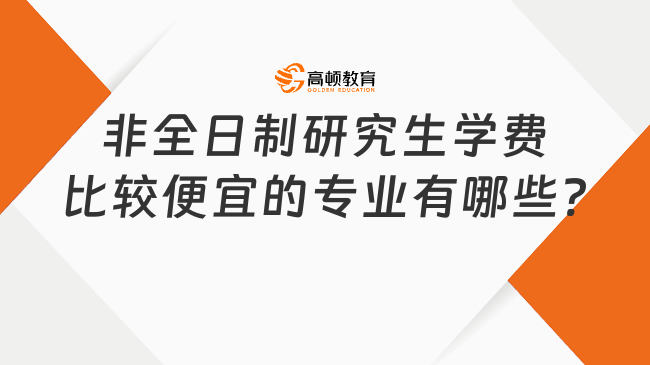 高顿教育
GOLDEN EDUCATION

非全日制研究生学费
比较便宜的专业有哪些？